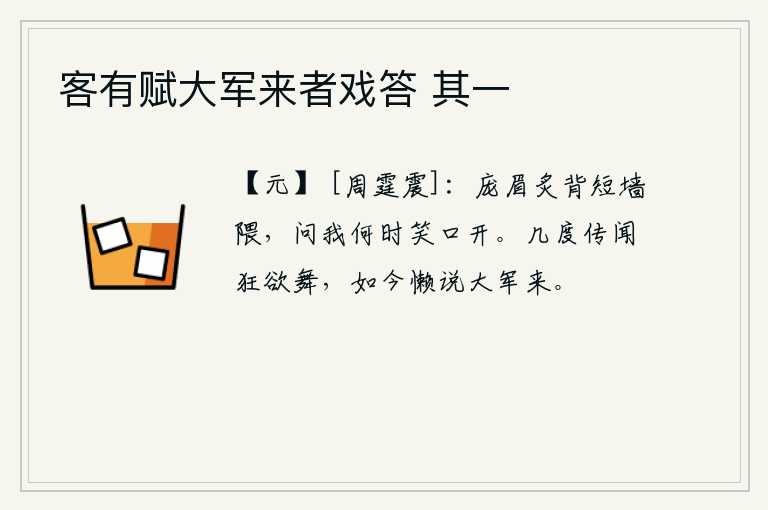 客有赋大军来者戏答 其一

【元】［周霆震］：庞眉炙背短墙隈，问我何时笑口开。几度传闻狂欲舞，如今懒说大军来。